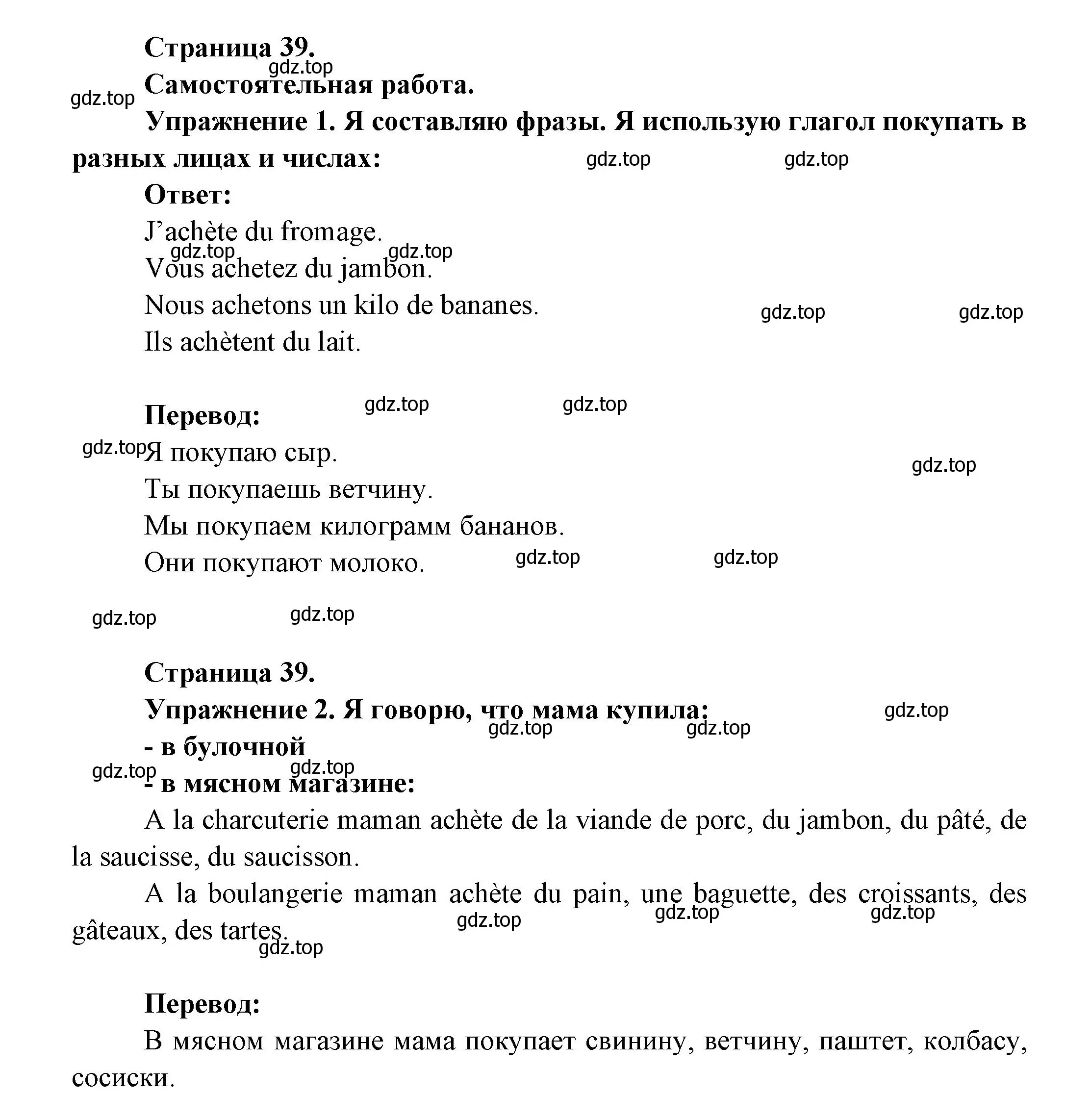 Страница 39.
gdz.top
gdz.top Самостоятельная работа.
Упражнение 1. Я составляю фразы. Я использую глагол покупать в разных лицах и числах: gdz.top gdz.top

Ответ:
J’achète du fromage.
gdz.top gdz.top
Vous achetez du jambon.
Nous achetons un kilo de bananes. gdz.top gdz.top
Ils achètent du lait.

Перевод: gdz.top gdz.top
gdz.top Я покупаю сыр. gdz.top
Ты покупаешь ветчину.
Мы покупаем килограмм бананов.
Они покупают молоко. gdz.top gdz.top

gdz.top gdz.top

Страница 39.
Упражнение 2. Я говорю, что мама купила: gdz.top
gdz.top gdz.top
- в булочной
gdz.top gdz.top
- в мясном магазине:

A la charcuterie maman achète de la viande de porc, du jambon, du pâté, de la saucisse, du saucisson.

A la boulangerie maman achète du pain, une baguette, des croissants, des gâteaux, des tartes. gdz.top gdz.top gdz.top
gdz.top

Перевод:
В мясном магазине мама покупает свинину, ветчину, паштет, колбасу, сосиски.